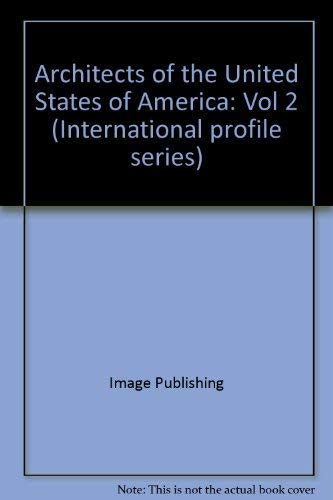 Architects of the United States of America: Vol 2 (International profile series)

Image Publishing

Note: This is not the actual book cover